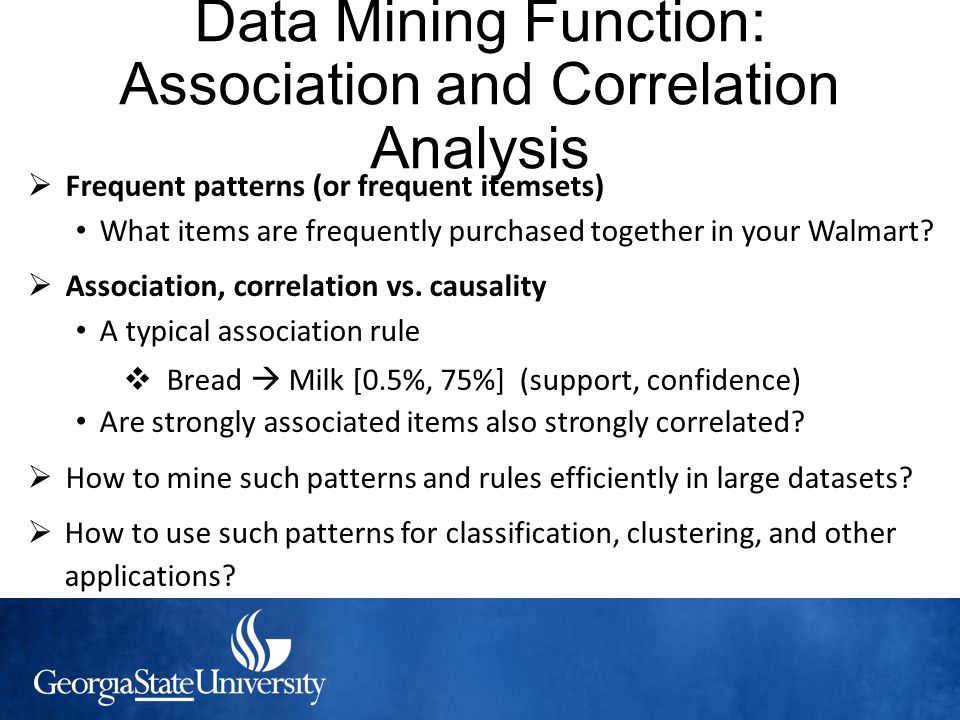 Data Mining Function: Association and Correlation Analysis

➢ **Frequent patterns (or frequent itemsets)**

• What items are frequently purchased together in your Walmart?

➢ **Association, correlation vs. causality**

• A typical association rule

❖ Bread → Milk [0.5%, 75%] (support, confidence)

• Are strongly associated items also strongly correlated?

➢ How to mine such patterns and rules efficiently in large datasets?

➢ How to use such patterns for classification, clustering, and other applications?

GeorgiaStateUniversity